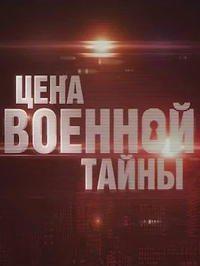 ЦЕНА
ВОЕННОЙ
ТАЙНЫ